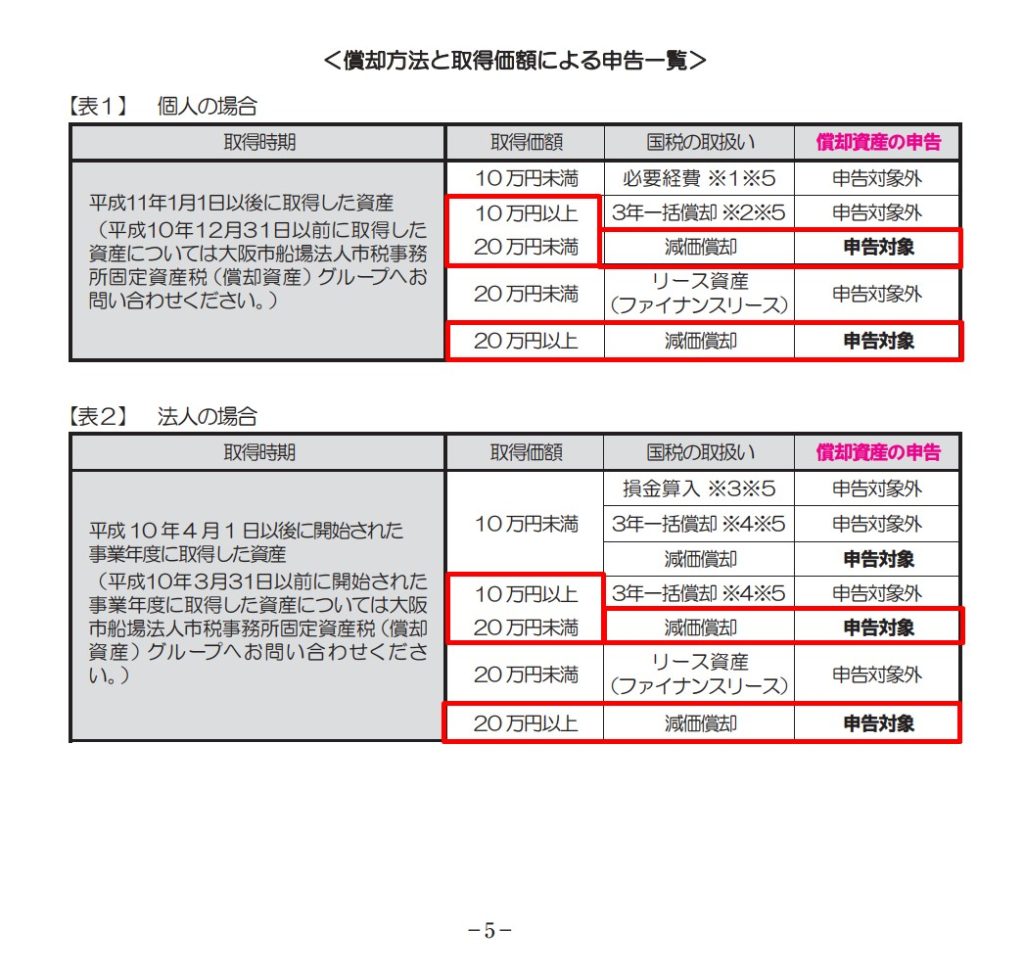 ＜償却方法と取得価額による申告一覧＞

【表1】　個人の場合

| 取得時期 | 取得価額 | 国税の取扱い | 償却資産の申告 |
|---|---|---|---|
| 平成11年1月1日以後に取得した資産（平成10年12月31日以前に取得した資産については大阪市船場法人市税事務所固定資産税（償却資産）グループへお問い合わせください。） | 10万円未満 | 必要経費 ※1※5 | 申告対象外 |
| | 10万円以上 20万円未満 | 3年一括償却 ※2※5 | 申告対象外 |
| | | 減価償却 | 申告対象 |
| | 20万円未満 | リース資産（ファイナンスリース） | 申告対象外 |
| | 20万円以上 | 減価償却 | 申告対象 |

【表2】　法人の場合

| 取得時期 | 取得価額 | 国税の取扱い | 償却資産の申告 |
|---|---|---|---|
| 平成10年4月1日以後に開始された事業年度に取得した資産（平成10年3月31日以前に開始された事業年度に取得した資産については大阪市船場法人市税事務所固定資産税（償却資産）グループへお問い合わせください。） | 10万円未満 | 損金算入 ※3※5 | 申告対象外 |
| | | 3年一括償却 ※4※5 | 申告対象外 |
| | | 減価償却 | 申告対象 |
| | 10万円以上 20万円未満 | 3年一括償却 ※4※5 | 申告対象外 |
| | | 減価償却 | 申告対象 |
| | 20万円未満 | リース資産（ファイナンスリース） | 申告対象外 |
| | 20万円以上 | 減価償却 | 申告対象 |

－5－